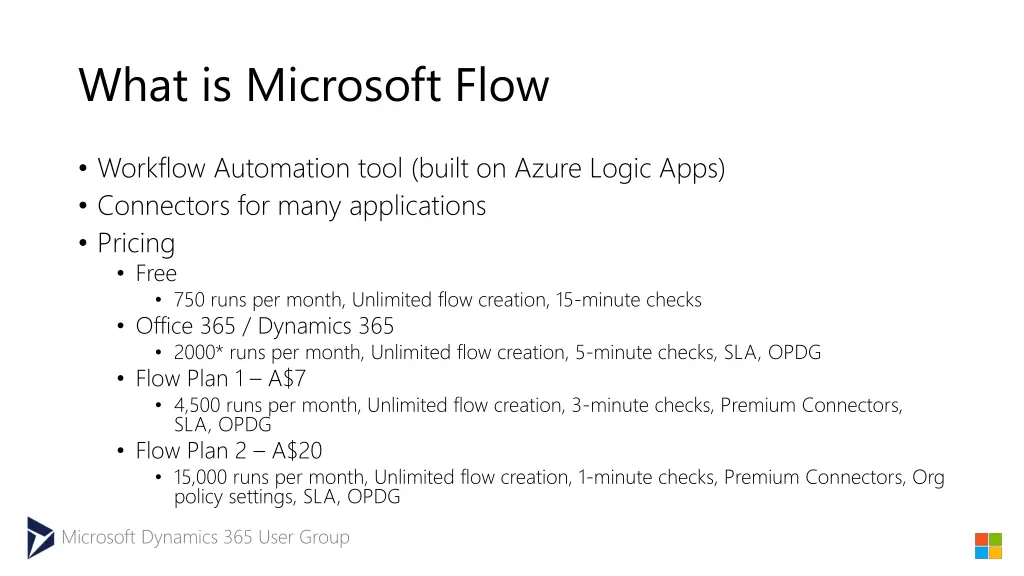 What is Microsoft Flow

• Workflow Automation tool (built on Azure Logic Apps)
• Connectors for many applications
• Pricing
  • Free
    • 750 runs per month, Unlimited flow creation, 15-minute checks
  • Office 365 / Dynamics 365
    • 2000* runs per month, Unlimited flow creation, 5-minute checks, SLA, OPDG
  • Flow Plan 1 – A$7
    • 4,500 runs per month, Unlimited flow creation, 3-minute checks, Premium Connectors, SLA, OPDG
  • Flow Plan 2 – A$20
    • 15,000 runs per month, Unlimited flow creation, 1-minute checks, Premium Connectors, Org policy settings, SLA, OPDG

Microsoft Dynamics 365 User Group